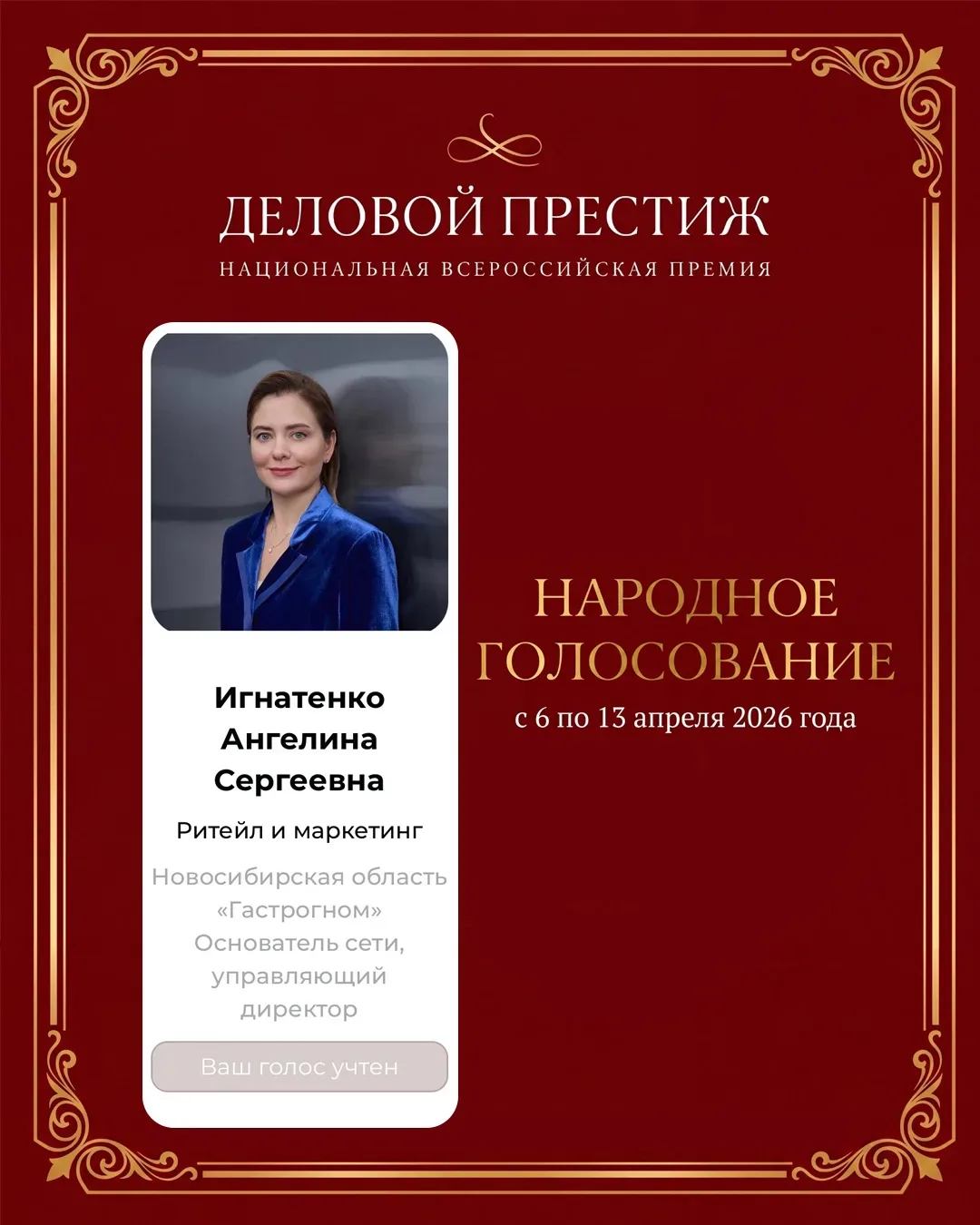 ДЕЛОВОЙ ПРЕСТИЖ
НАЦИОНАЛЬНАЯ ВСЕРОССИЙСКАЯ ПРЕМИЯ

Игнатенко
Ангелина
Сергеевна

Ритейл и маркетинг

Новосибирская область
«Гастрогном»
Основатель сети, управляющий директор

Ваш голос учтен

НАРОДНОЕ
ГОЛОСОВАНИЕ
с 6 по 13 апреля 2026 года